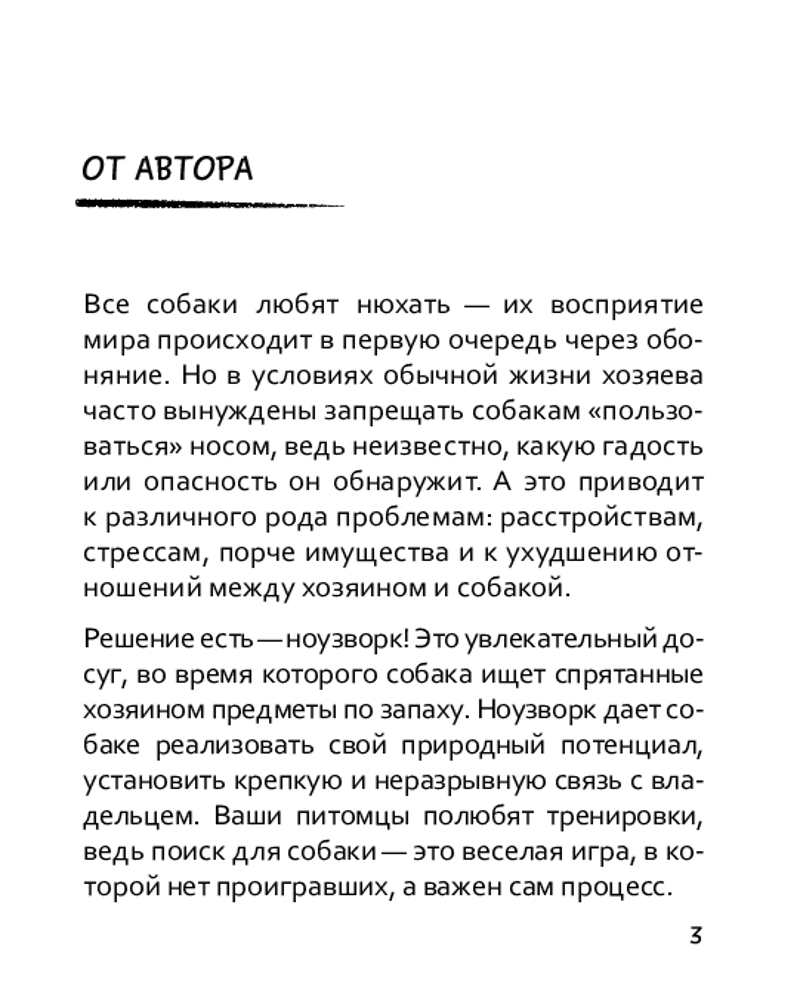 ОТ АВТОРА

Все собаки любят нюхать — их восприятие мира происходит в первую очередь через обоняние. Но в условиях обычной жизни хозяева часто вынуждены запрещать собакам «пользоваться» носом, ведь неизвестно, какую гадость или опасность он обнаружит. А это приводит к различного рода проблемам: расстройствам, стрессам, порче имущества и к ухудшению отношений между хозяином и собакой.

Решение есть — ноузворк! Это увлекательный досуг, во время которого собака ищет спрятанные хозяином предметы по запаху. Ноузворк дает собаке реализовать свой природный потенциал, установить крепкую и неразрывную связь с владельцем. Ваши питомцы полюбят тренировки, ведь поиск для собаки — это веселая игра, в которой нет проигравших, а важен сам процесс.

3